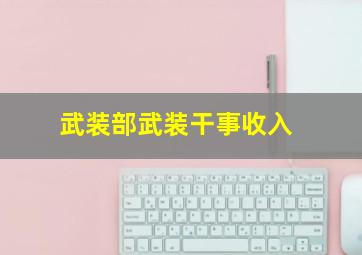 武装部武装干事收入